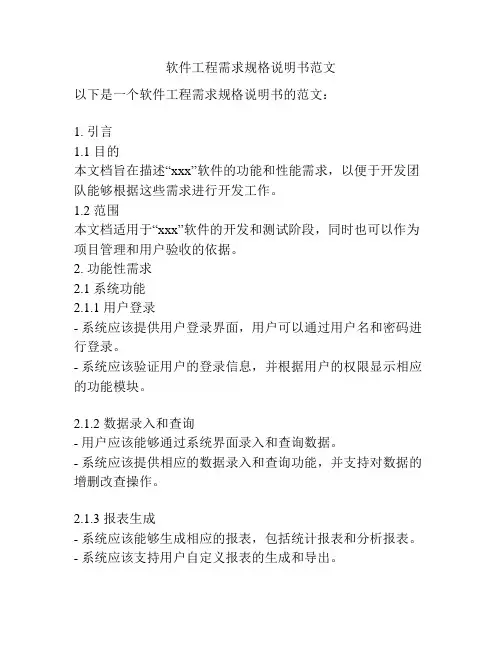 软件工程需求规格说明书范文

以下是一个软件工程需求规格说明书的范文：

1. 引言
1.1 目的
本文档旨在描述“xxx”软件的功能和性能需求，以便于开发团队能够根据这些需求进行开发工作。
1.2 范围
本文档适用于“xxx”软件的开发和测试阶段，同时也可以作为项目管理和用户验收的依据。
2. 功能性需求
2.1 系统功能
2.1.1 用户登录
- 系统应该提供用户登录界面，用户可以通过用户名和密码进行登录。
- 系统应该验证用户的登录信息，并根据用户的权限显示相应的功能模块。

2.1.2 数据录入和查询
- 用户应该能够通过系统界面录入和查询数据。
- 系统应该提供相应的数据录入和查询功能，并支持对数据的增删改查操作。

2.1.3 报表生成
- 系统应该能够生成相应的报表，包括统计报表和分析报表。
- 系统应该支持用户自定义报表的生成和导出。